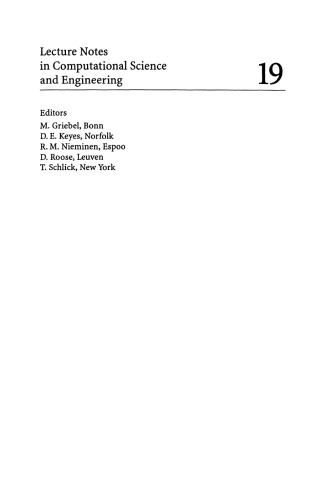 Lecture Notes
in Computational Science
and Engineering

19

Editors
M. Griebel, Bonn
D. E. Keyes, Norfolk
R. M. Nieminen, Espoo
D. Roose, Leuven
T. Schlick, New York